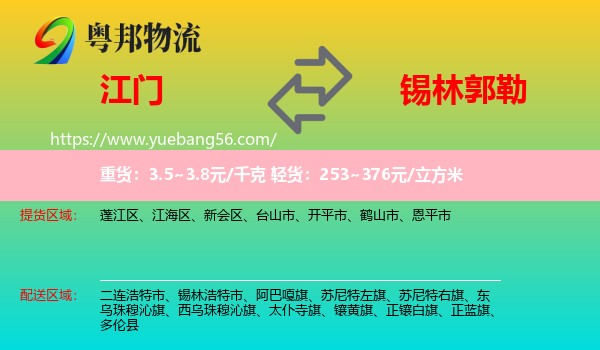 粤邦物流

江门

锡林郭勒

https://www.yuebang56.com/

重货：3.5~3.8元/千克 轻货：253~376元/立方米

提货区域：

蓬江区、江海区、新会区、台山市、开平市、鹤山市、恩平市

配送区域：

二连浩特市、锡林浩特市、阿巴嘎旗、苏尼特左旗、苏尼特右旗、东乌珠穆沁旗、西乌珠穆沁旗、太仆寺旗、镶黄旗、正镶白旗、正蓝旗、多伦县